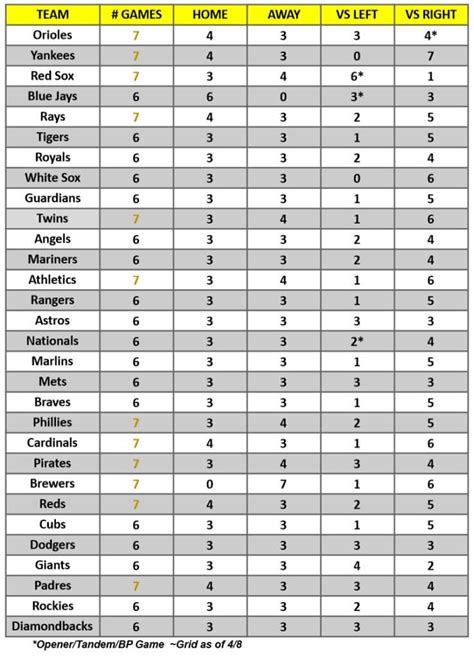 | TEAM | # GAMES | HOME | AWAY | VS LEFT | VS RIGHT |
|---|---|---|---|---|---|
| Orioles | 7 | 4 | 3 | 3 | 4* |
| Yankees | 7 | 4 | 3 | 0 | 7 |
| Red Sox | 7 | 3 | 4 | 6* | 1 |
| Blue Jays | 6 | 6 | 0 | 3* | 3 |
| Rays | 7 | 4 | 3 | 2 | 5 |
| Tigers | 6 | 3 | 3 | 1 | 5 |
| Royals | 6 | 3 | 3 | 2 | 4 |
| White Sox | 6 | 3 | 3 | 0 | 6 |
| Guardians | 6 | 3 | 3 | 1 | 5 |
| Twins | 7 | 3 | 4 | 1 | 6 |
| Angels | 6 | 3 | 3 | 2 | 4 |
| Mariners | 6 | 3 | 3 | 2 | 4 |
| Athletics | 7 | 3 | 4 | 1 | 6 |
| Rangers | 6 | 3 | 3 | 1 | 5 |
| Astros | 6 | 3 | 3 | 3 | 3 |
| Nationals | 6 | 3 | 3 | 2* | 4 |
| Marlins | 6 | 3 | 3 | 1 | 5 |
| Mets | 6 | 3 | 3 | 3 | 3 |
| Braves | 6 | 3 | 3 | 1 | 5 |
| Phillies | 7 | 3 | 4 | 2 | 5 |
| Cardinals | 7 | 4 | 3 | 1 | 6 |
| Pirates | 7 | 3 | 4 | 3 | 4 |
| Brewers | 7 | 0 | 7 | 1 | 6 |
| Reds | 7 | 4 | 3 | 2 | 5 |
| Cubs | 6 | 3 | 3 | 1 | 5 |
| Dodgers | 6 | 3 | 3 | 3 | 3 |
| Giants | 6 | 3 | 3 | 4 | 2 |
| Padres | 7 | 4 | 3 | 3 | 4 |
| Rockies | 6 | 3 | 3 | 2 | 4 |
| Diamondbacks | 6 | 3 | 3 | 3 | 3 |

*Opener/Tandem/BP Game ~Grid as of 4/8